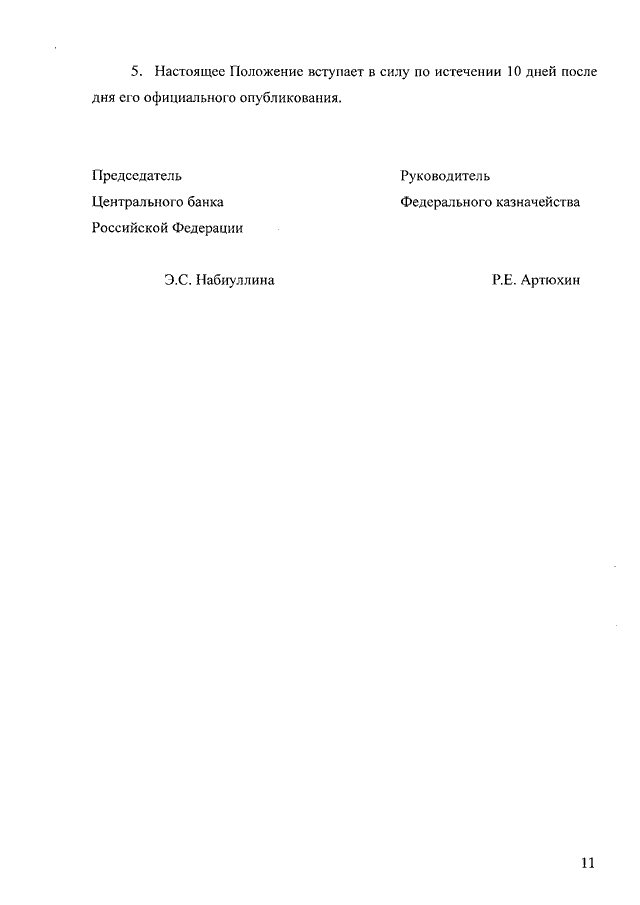 5. Настоящее Положение вступает в силу по истечении 10 дней после дня его официального опубликования.

Председатель
Центрального банка
Российской Федерации

Э.С. Набиуллина

Руководитель
Федерального казначейства

Р.Е. Артюхин

11